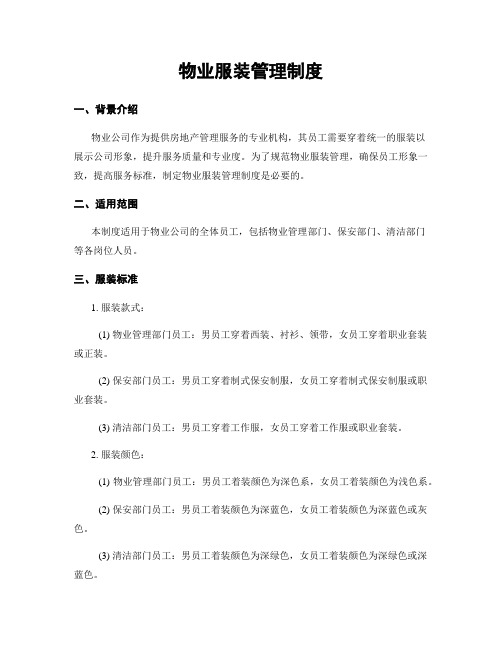 物业服装管理制度

一、背景介绍

物业公司作为提供房地产管理服务的专业机构，其员工需要穿着统一的服装以展示公司形象，提升服务质量和专业度。为了规范物业服装管理，确保员工形象一致，提高服务标准，制定物业服装管理制度是必要的。

二、适用范围

本制度适用于物业公司的全体员工，包括物业管理部门、保安部门、清洁部门等各岗位人员。

三、服装标准

1. 服装款式：

(1) 物业管理部门员工：男员工穿着西装、衬衫、领带，女员工穿着职业套装或正装。

(2) 保安部门员工：男员工穿着制式保安制服，女员工穿着制式保安制服或职业套装。

(3) 清洁部门员工：男员工穿着工作服，女员工穿着工作服或职业套装。

2. 服装颜色：

(1) 物业管理部门员工：男员工着装颜色为深色系，女员工着装颜色为浅色系。

(2) 保安部门员工：男员工着装颜色为深蓝色，女员工着装颜色为深蓝色或灰色。

(3) 清洁部门员工：男员工着装颜色为深绿色，女员工着装颜色为深绿色或深蓝色。